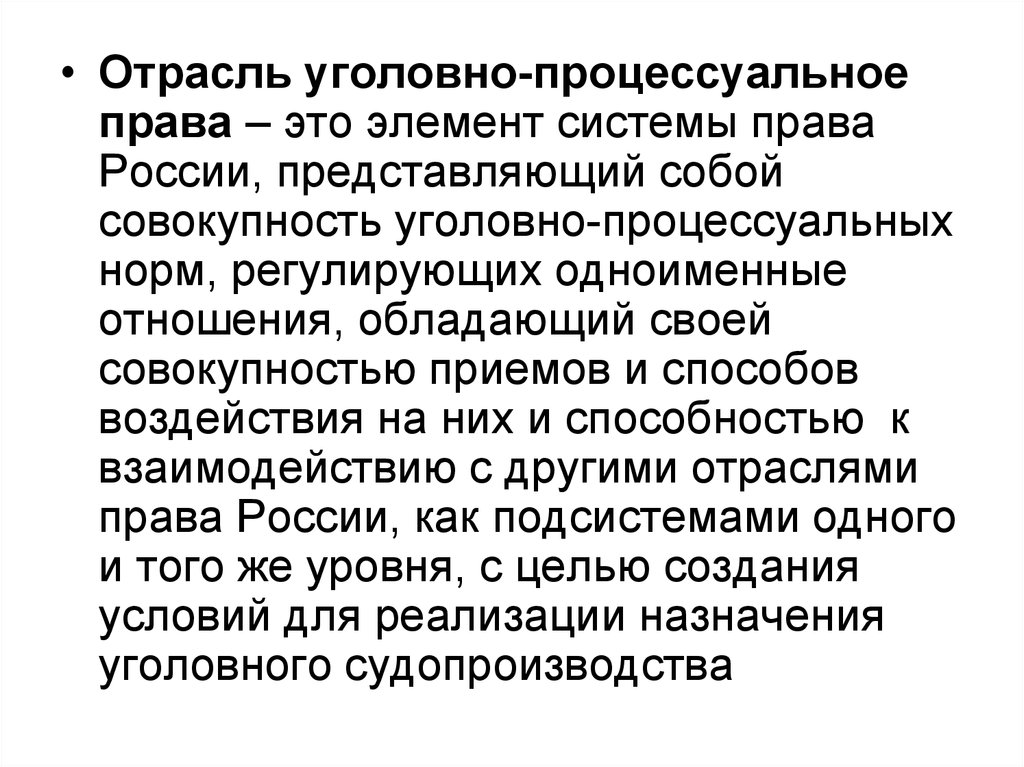 • Отрасль уголовно-процессуальное права – это элемент системы права России, представляющий собой совокупность уголовно-процессуальных норм, регулирующих одноименные отношения, обладающий своей совокупностью приемов и способов воздействия на них и способностью к взаимодействию с другими отраслями права России, как подсистемами одного и того же уровня, с целью создания условий для реализации назначения уголовного судопроизводства